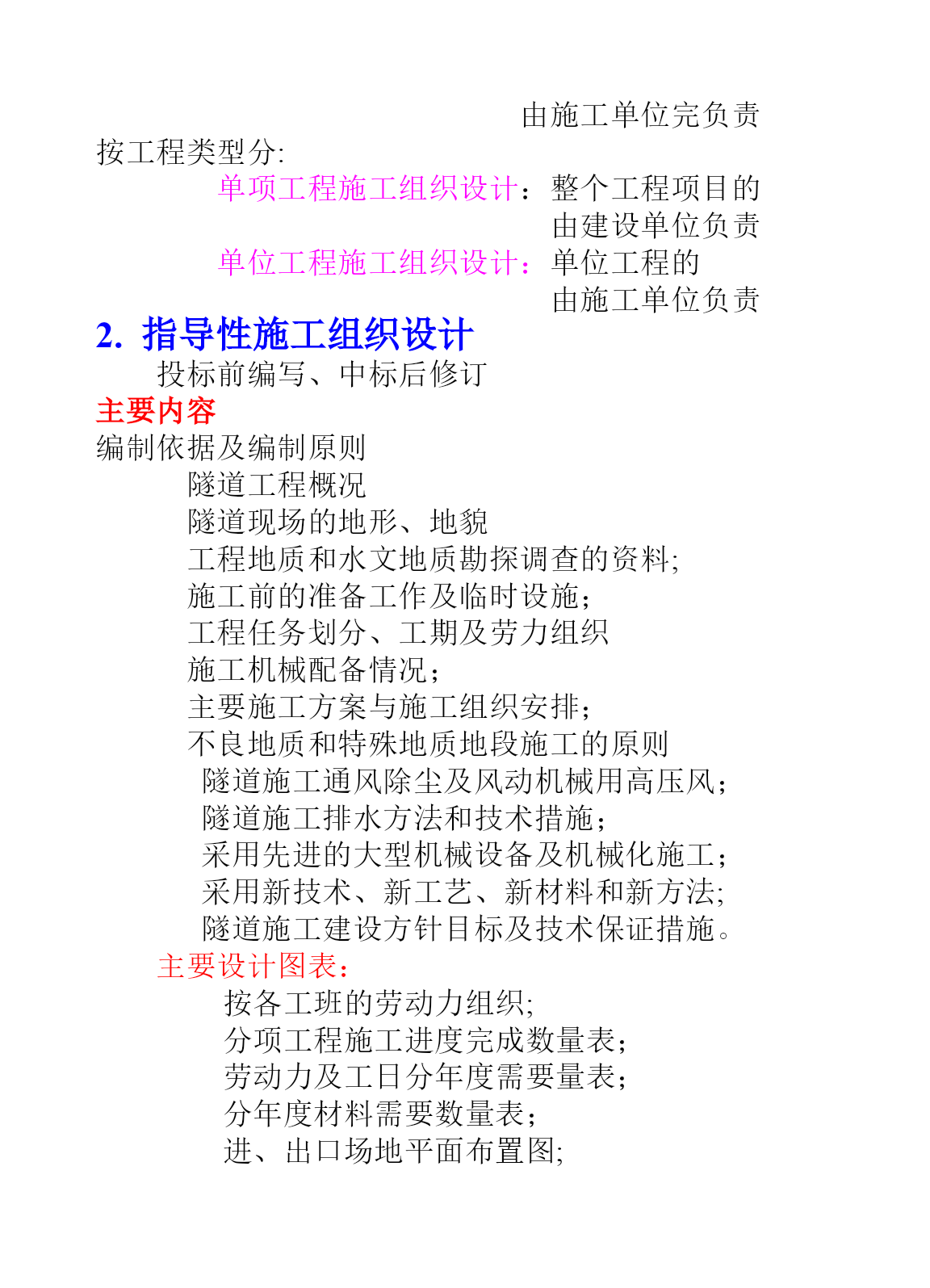 由施工单位完负责
按工程类型分:
单项工程施工组织设计：整个工程项目的
由建设单位负责
单位工程施工组织设计：单位工程的
由施工单位负责
2. 指导性施工组织设计
投标前编写、中标后修订
主要内容
编制依据及编制原则
隧道工程概况
隧道现场的地形、地貌
工程地质和水文地质勘探调查的资料;
施工前的准备工作及临时设施；
工程任务划分、工期及劳力组织
施工机械配备情况；
主要施工方案与施工组织安排；
不良地质和特殊地质地段施工的原则
隧道施工通风除尘及风动机械用高压风；
隧道施工排水方法和技术措施；
采用先进的大型机械设备及机械化施工；
采用新技术、新工艺、新材料和新方法;
隧道施工建设方针目标及技术保证措施。
主要设计图表：
按各工班的劳动力组织;
分项工程施工进度完成数量表；
劳动力及工日分年度需要量表；
分年度材料需要数量表；
进、出口场地平面布置图;